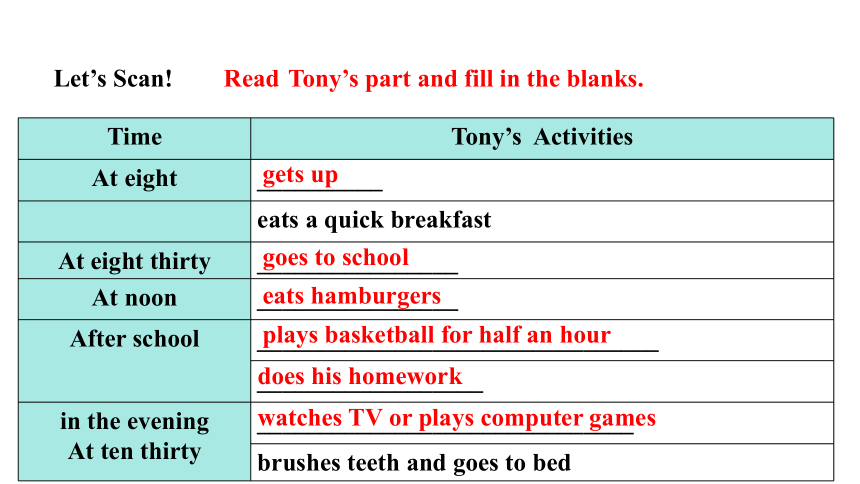 Let's Scan! Read Tony's part and fill in the blanks.

| Time | Tony's Activities |
|---|---|
| At eight | gets up |
| | eats a quick breakfast |
| At eight thirty | goes to school |
| At noon | eats hamburgers |
| After school | plays basketball for half an hour |
| | does his homework |
| in the evening | watches TV or plays computer games |
| At ten thirty | brushes teeth and goes to bed |